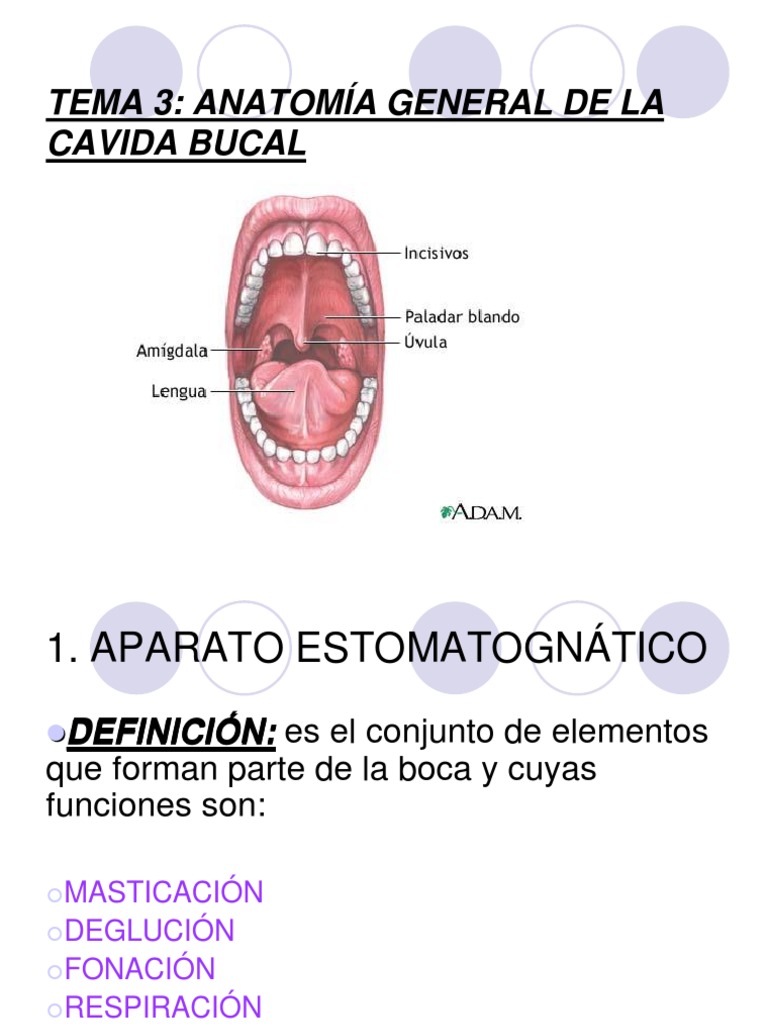 TEMA 3: ANATOMÍA GENERAL DE LA CAVIDA BUCAL

Incisivos
Paladar blando
Úvula
Amígdala
Lengua
A.D.A.M.

1. APARATO ESTOMATOGNÁTICO

DEFINICIÓN: es el conjunto de elementos que forman parte de la boca y cuyas funciones son:

MASTICACIÓN
DEGLUCIÓN
FONACIÓN
RESPIRACIÓN